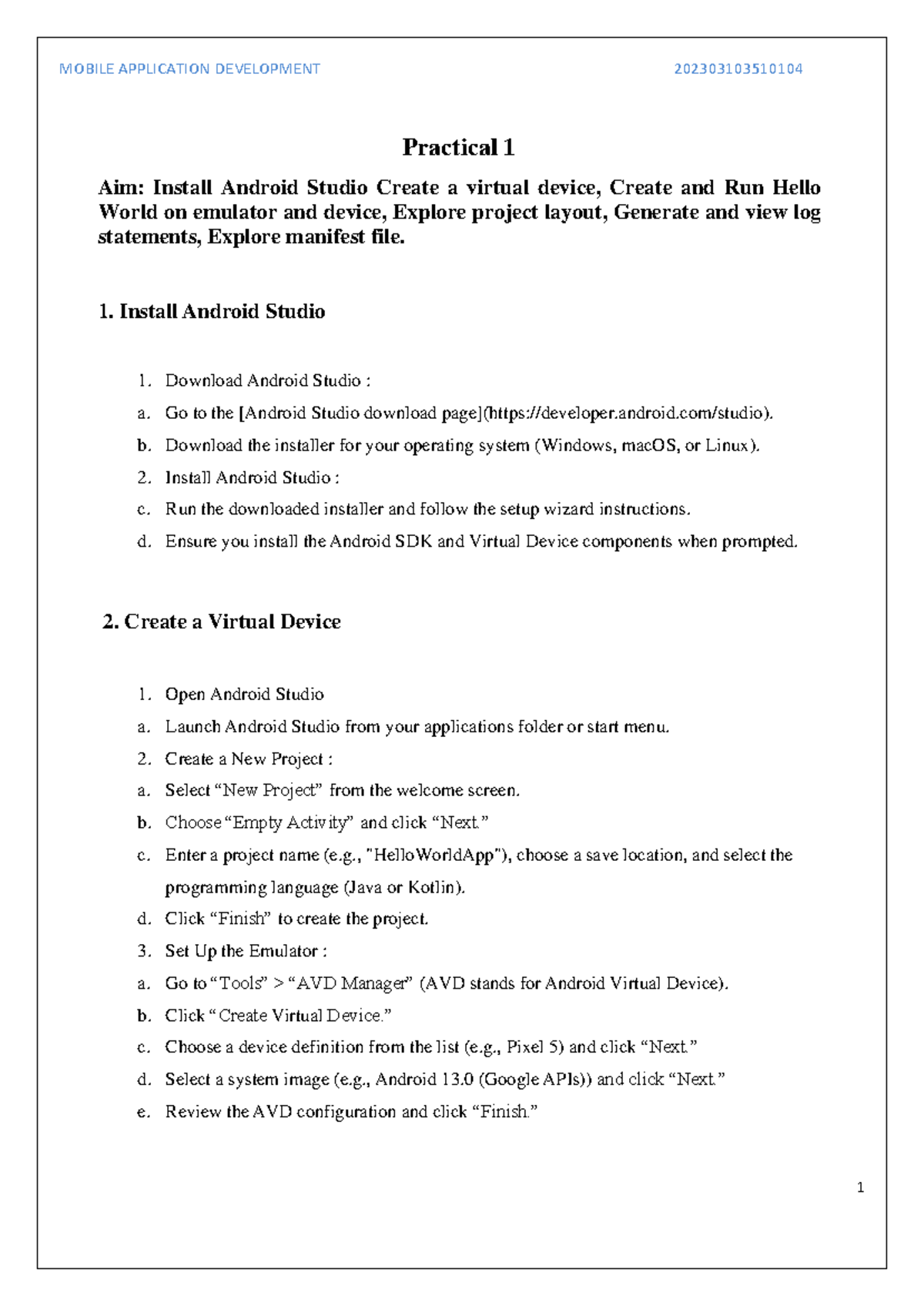 MOBILE APPLICATION DEVELOPMENT 202303103510104

Practical 1

Aim: Install Android Studio Create a virtual device, Create and Run Hello World on emulator and device, Explore project layout, Generate and view log statements, Explore manifest file.

1. Install Android Studio

1. Download Android Studio :
a. Go to the [Android Studio download page](https://developer.android.com/studio).
b. Download the installer for your operating system (Windows, macOS, or Linux).
2. Install Android Studio :
c. Run the downloaded installer and follow the setup wizard instructions.
d. Ensure you install the Android SDK and Virtual Device components when prompted.

2. Create a Virtual Device

1. Open Android Studio
a. Launch Android Studio from your applications folder or start menu.
2. Create a New Project :
a. Select “New Project” from the welcome screen.
b. Choose “Empty Activity” and click “Next.”
c. Enter a project name (e.g., "HelloWorldApp"), choose a save location, and select the programming language (Java or Kotlin).
d. Click “Finish” to create the project.
3. Set Up the Emulator :
a. Go to “Tools” > “AVD Manager” (AVD stands for Android Virtual Device).
b. Click “Create Virtual Device.”
c. Choose a device definition from the list (e.g., Pixel 5) and click “Next.”
d. Select a system image (e.g., Android 13.0 (Google APIs)) and click “Next.”
e. Review the AVD configuration and click “Finish.”

1